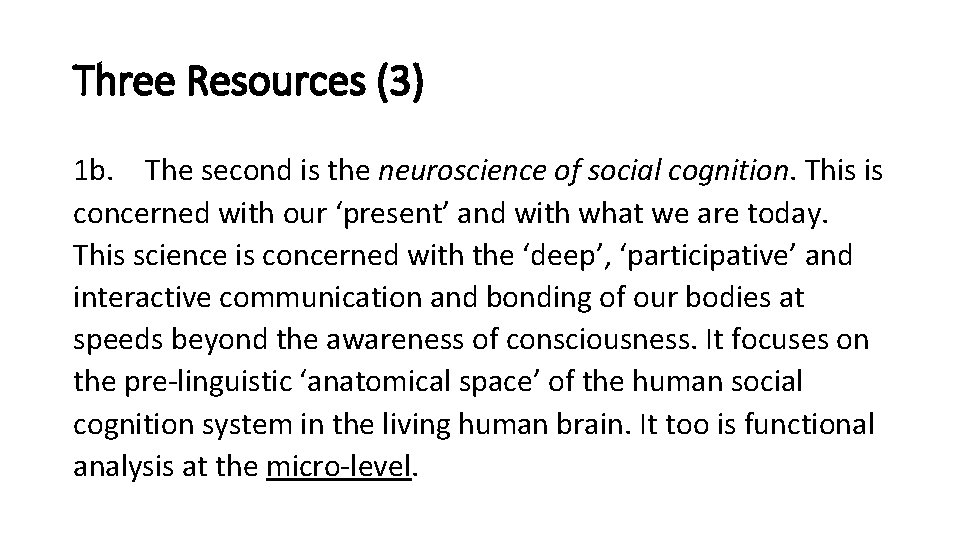 Three Resources (3)

1b. The second is the neuroscience of social cognition. This is concerned with our 'present' and with what we are today. This science is concerned with the 'deep', 'participative' and interactive communication and bonding of our bodies at speeds beyond the awareness of consciousness. It focuses on the pre-linguistic 'anatomical space' of the human social cognition system in the living human brain. It too is functional analysis at the micro-level.